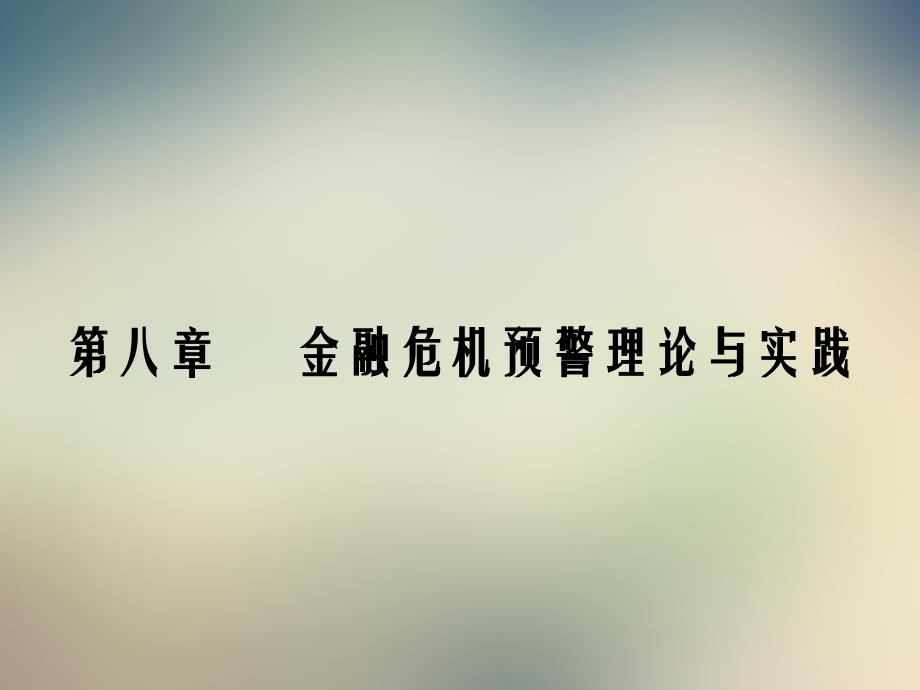 第八章　金融危机预警理论与实践